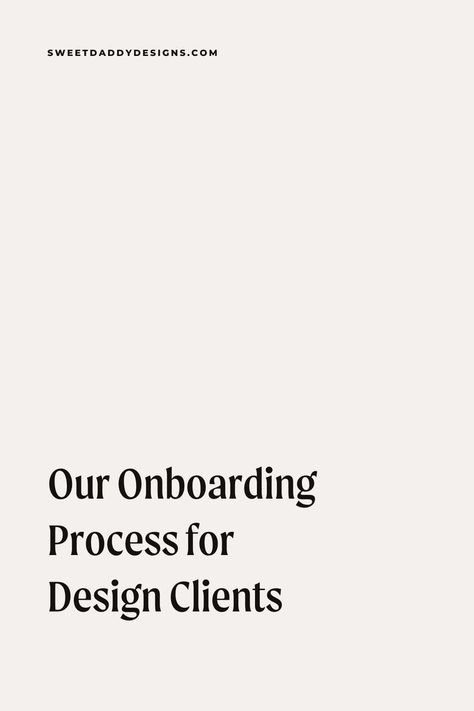 SWEETDADDYDESIGNS.COM

Our Onboarding Process for Design Clients